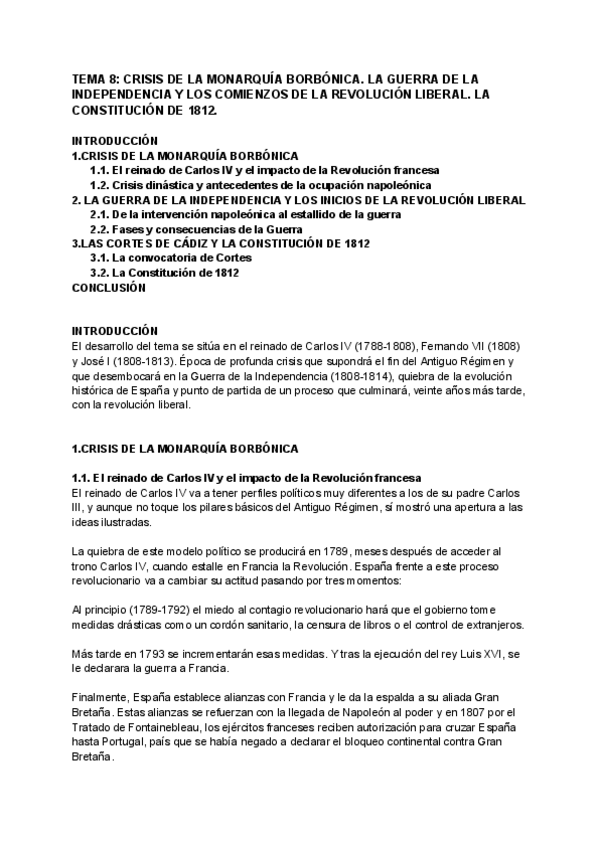 TEMA 8: CRISIS DE LA MONARQUÍA BORBÓNICA. LA GUERRA DE LA INDEPENDENCIA Y LOS COMIENZOS DE LA REVOLUCIÓN LIBERAL. LA CONSTITUCIÓN DE 1812.

INTRODUCCIÓN
1.CRISIS DE LA MONARQUÍA BORBÓNICA
1.1. El reinado de Carlos IV y el impacto de la Revolución francesa
1.2. Crisis dinástica y antecedentes de la ocupación napoleónica
2. LA GUERRA DE LA INDEPENDENCIA Y LOS INICIOS DE LA REVOLUCIÓN LIBERAL
2.1. De la intervención napoleónica al estallido de la guerra
2.2. Fases y consecuencias de la Guerra
3.LAS CORTES DE CÁDIZ Y LA CONSTITUCIÓN DE 1812
3.1. La convocatoria de Cortes
3.2. La Constitución de 1812
CONCLUSIÓN

INTRODUCCIÓN
El desarrollo del tema se sitúa en el reinado de Carlos IV (1788-1808), Fernando VII (1808) y José I (1808-1813). Época de profunda crisis que supondrá el fin del Antiguo Régimen y que desembocará en la Guerra de la Independencia (1808-1814), quiebra de la evolución histórica de España y punto de partida de un proceso que culminará, veinte años más tarde, con la revolución liberal.

1.CRISIS DE LA MONARQUÍA BORBÓNICA

1.1. El reinado de Carlos IV y el impacto de la Revolución francesa
El reinado de Carlos IV va a tener perfiles políticos muy diferentes a los de su padre Carlos III, y aunque no toque los pilares básicos del Antiguo Régimen, sí mostró una apertura a las ideas ilustradas.

La quiebra de este modelo político se producirá en 1789, meses después de acceder al trono Carlos IV, cuando estalle en Francia la Revolución. España frente a este proceso revolucionario va a cambiar su actitud pasando por tres momentos:

Al principio (1789-1792) el miedo al contagio revolucionario hará que el gobierno tome medidas drásticas como un cordón sanitario, la censura de libros o el control de extranjeros.

Más tarde en 1793 se incrementarán esas medidas. Y tras la ejecución del rey Luis XVI, se le declarara la guerra a Francia.

Finalmente, España establece alianzas con Francia y le da la espalda a su aliada Gran Bretaña. Estas alianzas se refuerzan con la llegada de Napoleón al poder y en 1807 por el Tratado de Fontainebleau, los ejércitos franceses reciben autorización para cruzar España hasta Portugal, país que se había negado a declarar el bloqueo continental contra Gran Bretaña.